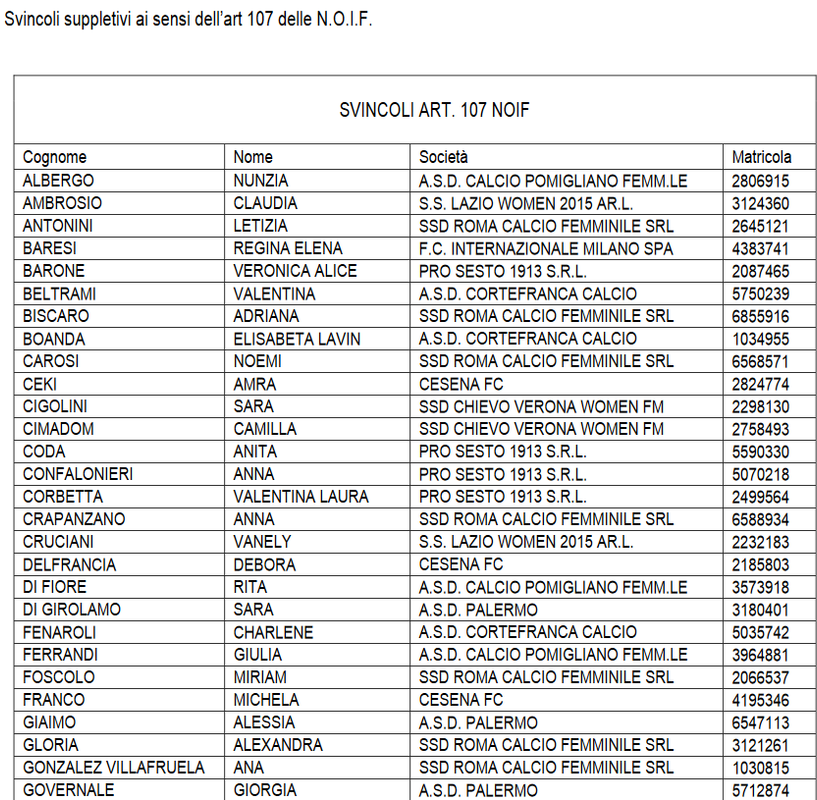 Svincoli suppletivi ai sensi dell'art 107 delle N.O.I.F.

SVINCOLI ART. 107 NOIF

| Cognome | Nome | Società | Matricola |
|---|---|---|---|
| ALBERGO | NUNZIA | A.S.D. CALCIO POMIGLIANO FEMM.LE | 2806915 |
| AMBROSIO | CLAUDIA | S.S. LAZIO WOMEN 2015 AR.L. | 3124360 |
| ANTONINI | LETIZIA | SSD ROMA CALCIO FEMMINILE SRL | 2645121 |
| BARESI | REGINA ELENA | F.C. INTERNAZIONALE MILANO SPA | 4383741 |
| BARONE | VERONICA ALICE | PRO SESTO 1913 S.R.L. | 2087465 |
| BELTRAMI | VALENTINA | A.S.D. CORTEFRANCA CALCIO | 5750239 |
| BISCARO | ADRIANA | SSD ROMA CALCIO FEMMINILE SRL | 6855916 |
| BOANDA | ELISABETA LAVIN | A.S.D. CORTEFRANCA CALCIO | 1034955 |
| CAROSI | NOEMI | SSD ROMA CALCIO FEMMINILE SRL | 6568571 |
| CEKI | AMRA | CESENA FC | 2824774 |
| CIGOLINI | SARA | SSD CHIEVO VERONA WOMEN FM | 2298130 |
| CIMADOM | CAMILLA | SSD CHIEVO VERONA WOMEN FM | 2758493 |
| CODA | ANITA | PRO SESTO 1913 S.R.L. | 5590330 |
| CONFALONIERI | ANNA | PRO SESTO 1913 S.R.L. | 5070218 |
| CORBETTA | VALENTINA LAURA | PRO SESTO 1913 S.R.L. | 2499564 |
| CRAPANZANO | ANNA | SSD ROMA CALCIO FEMMINILE SRL | 6588934 |
| CRUCIANI | VANELY | S.S. LAZIO WOMEN 2015 AR.L. | 2232183 |
| DELFRANCIA | DEBORA | CESENA FC | 2185803 |
| DI FIORE | RITA | A.S.D. CALCIO POMIGLIANO FEMM.LE | 3573918 |
| DI GIROLAMO | SARA | A.S.D. PALERMO | 3180401 |
| FENAROLI | CHARLENE | A.S.D. CORTEFRANCA CALCIO | 5035742 |
| FERRANDI | GIULIA | A.S.D. CALCIO POMIGLIANO FEMM.LE | 3964881 |
| FOSCOLO | MIRIAM | SSD ROMA CALCIO FEMMINILE SRL | 2066537 |
| FRANCO | MICHELA | CESENA FC | 4195346 |
| GIAIMO | ALESSIA | A.S.D. PALERMO | 6547113 |
| GLORIA | ALEXANDRA | SSD ROMA CALCIO FEMMINILE SRL | 3121261 |
| GONZALEZ VILLAFRUELA | ANA | SSD ROMA CALCIO FEMMINILE SRL | 1030815 |
| GOVERNALE | GIORGIA | A.S.D. PALERMO | 5712874 |